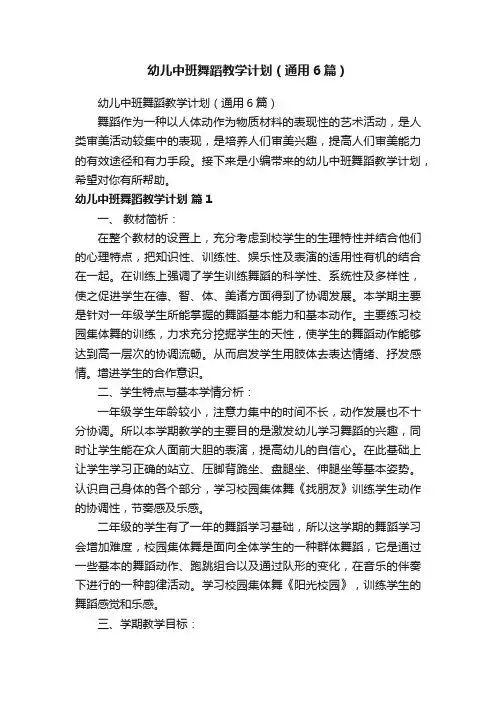 幼儿中班舞蹈教学计划（通用6篇）

幼儿中班舞蹈教学计划（通用6篇）

舞蹈作为一种以人体动作为物质材料的表现性的艺术活动，是人类审美活动较集中的表现，是培养人们审美兴趣，提高人们审美能力的有效途径和有力手段。接下来是小编带来的幼儿中班舞蹈教学计划，希望对你有所帮助。

幼儿中班舞蹈教学计划 篇1

一、 教材简析：

在整个教材的设置上，充分考虑到校学生的生理特性并结合他们的心理特点，把知识性、训练性、娱乐性及表演的适用性有机的结合在一起。在训练上强调了学生训练舞蹈的科学性、系统性及多样性，使之促进学生在德、智、体、美诸方面得到了协调发展。本学期主要是针对一年级学生所能掌握的舞蹈基本能力和基本动作。主要练习校园集体舞的训练，力求充分挖掘学生的天性，使学生的舞蹈动作能够达到高一层次的协调流畅。从而启发学生用肢体去表达情绪、抒发感情。增进学生的合作意识。

二、学生特点与基本学情分析：

一年级学生年龄较小，注意力集中的时间不长，动作发展也不十分协调。所以本学期教学的主要目的是激发幼儿学习舞蹈的兴趣，同时让学生能在众人面前大胆的表演，提高幼儿的自信心。在此基础上让学生学习正确的站立、压脚背跪坐、盘腿坐、伸腿坐等基本姿势。认识自己身体的各个部分，学习校园集体舞《找朋友》训练学生动作的协调性，节奏感及乐感。

二年级的学生有了一年的舞蹈学习基础，所以这学期的舞蹈学习会增加难度，校园集体舞是面向全体学生的一种群体舞蹈，它是通过一些基本的舞蹈动作、跑跳组合以及通过队形的变化，在音乐的伴奏下进行的一种韵律活动。学习校园集体舞《阳光校园》，训练学生的舞蹈感觉和乐感。

三、学期教学目标：